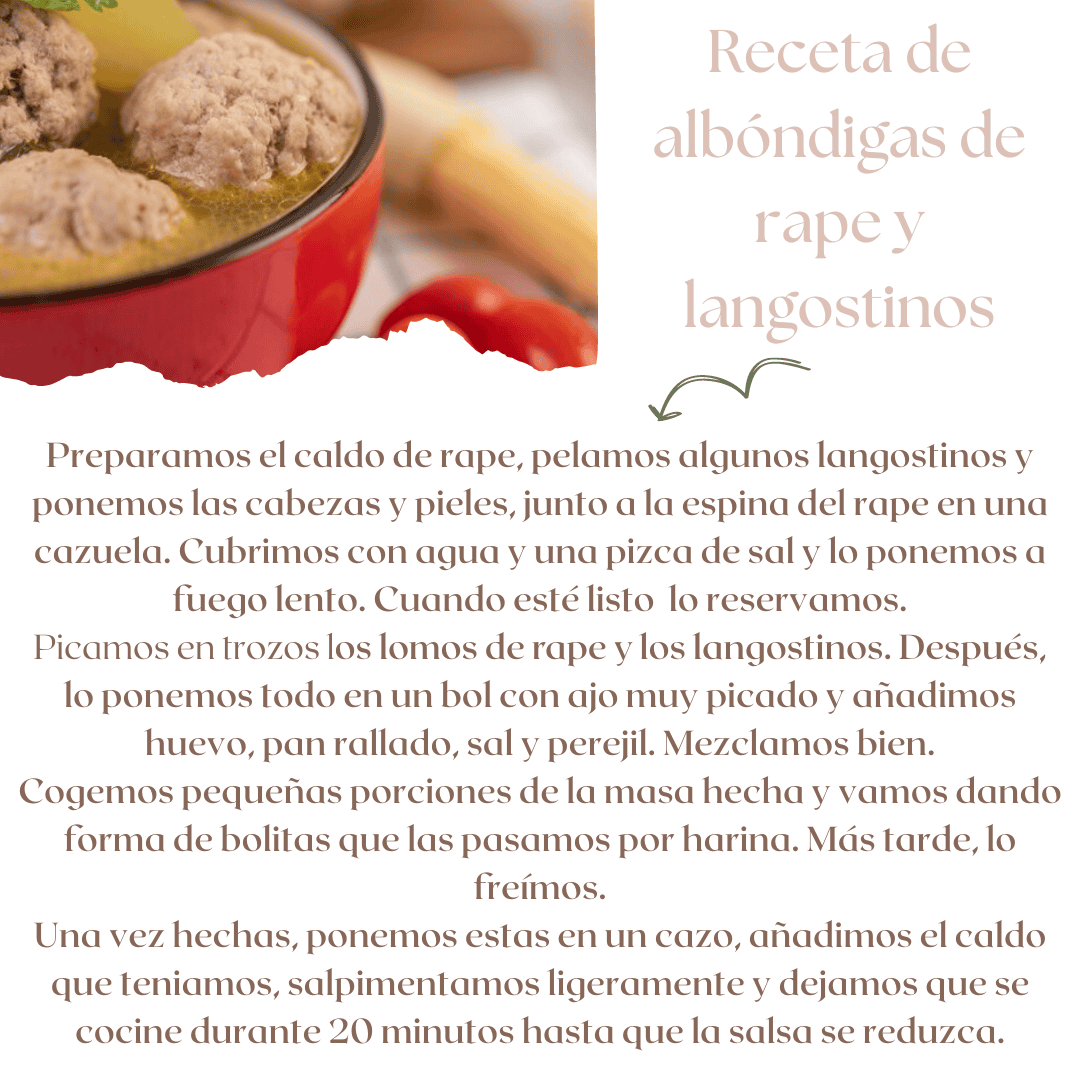 Receta de albóndigas de rape y langostinos

Preparamos el caldo de rape, pelamos algunos langostinos y ponemos las cabezas y pieles, junto a la espina del rape en una cazuela. Cubrimos con agua y una pizca de sal y lo ponemos a fuego lento. Cuando esté listo lo reservamos.

Picamos en trozos los lomos de rape y los langostinos. Después, lo ponemos todo en un bol con ajo muy picado y añadimos huevo, pan rallado, sal y perejil. Mezclamos bien.

Cogemos pequeñas porciones de la masa hecha y vamos dando forma de bolitas que las pasamos por harina. Más tarde, lo freímos.

Una vez hechas, ponemos estas en un cazo, añadimos el caldo que teniamos, salpimentamos ligeramente y dejamos que se cocine durante 20 minutos hasta que la salsa se reduzca.